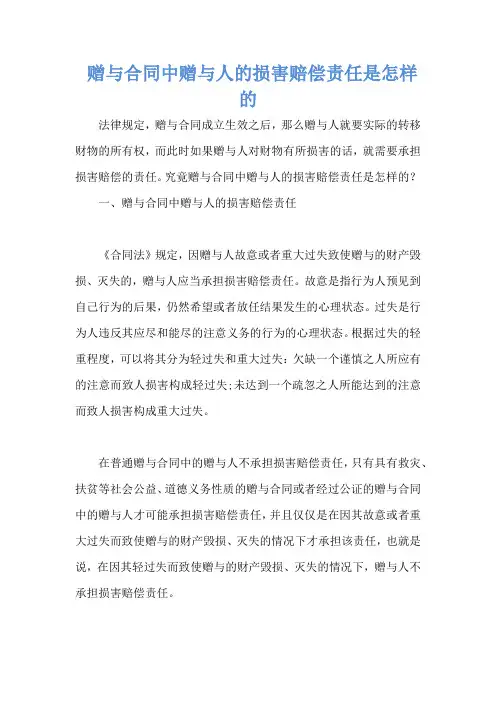 赠与合同中赠与人的损害赔偿责任是怎样的

法律规定，赠与合同成立生效之后，那么赠与人就要实际的转移财物的所有权，而此时如果赠与人对财物有所损害的话，就需要承担损害赔偿的责任。究竟赠与合同中赠与人的损害赔偿责任是怎样的？

一、赠与合同中赠与人的损害赔偿责任

《合同法》规定，因赠与人故意或者重大过失致使赠与的财产毁损、灭失的，赠与人应当承担损害赔偿责任。故意是指行为人预见到自己行为的后果，仍然希望或者放任结果发生的心理状态。过失是行为人违反其应尽和能尽的注意义务的行为的心理状态。根据过失的轻重程度，可以将其分为轻过失和重大过失：欠缺一个谨慎之人所应有的注意而致人损害构成轻过失;未达到一个疏忽之人所能达到的注意而致人损害构成重大过失。

在普通赠与合同中的赠与人不承担损害赔偿责任，只有具有救灾、扶贫等社会公益、道德义务性质的赠与合同或者经过公证的赠与合同中的赠与人才可能承担损害赔偿责任，并且仅仅是在因其故意或者重大过失而致使赠与的财产毁损、灭失的情况下才承担该责任，也就是说，在因其轻过失而致使赠与的财产毁损、灭失的情况下，赠与人不承担损害赔偿责任。